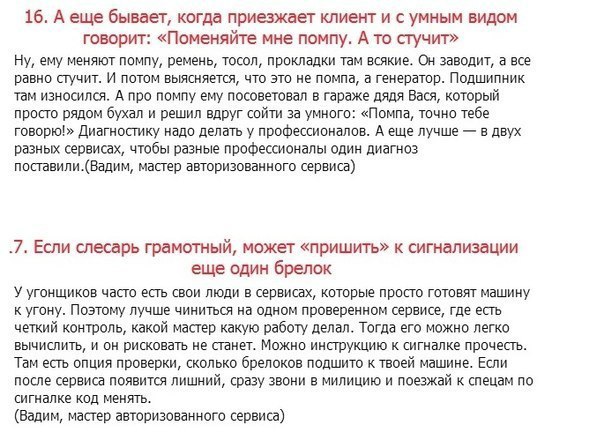 16. А еще бывает, когда приезжает клиент и с умным видом говорит: «Поменяйте мне помпу. А то стучит»

Ну, ему меняют помпу, ремень, тосол, прокладки там всякие. Он заводит, а все равно стучит. И потом выясняется, что это не помпа, а генератор. Подшипник там износился. А про помпу ему посоветовал в гараже дядя Вася, который просто рядом бухал и решил вдруг сойти за умного: «Помпа, точно тебе говорю!» Диагностику надо делать у профессионалов. А еще лучше — в двух разных сервисах, чтобы разные профессионалы один диагноз поставили.(Вадим, мастер авторизованного сервиса)

.7. Если слесарь грамотный, может «пришить» к сигнализации еще один брелок

У угонщиков часто есть свои люди в сервисах, которые просто готовят машину к угону. Поэтому лучше чиниться на одном проверенном сервисе, где есть четкий контроль, какой мастер какую работу делал. Тогда его можно легко вычислить, и он рисковать не станет. Можно инструкцию к сигналке прочесть. Там есть опция проверки, сколько брелоков подшито к твоей машине. Если после сервиса появится лишний, сразу звони в милицию и поезжай к спецам по сигналке код менять.
(Вадим, мастер авторизованного сервиса)